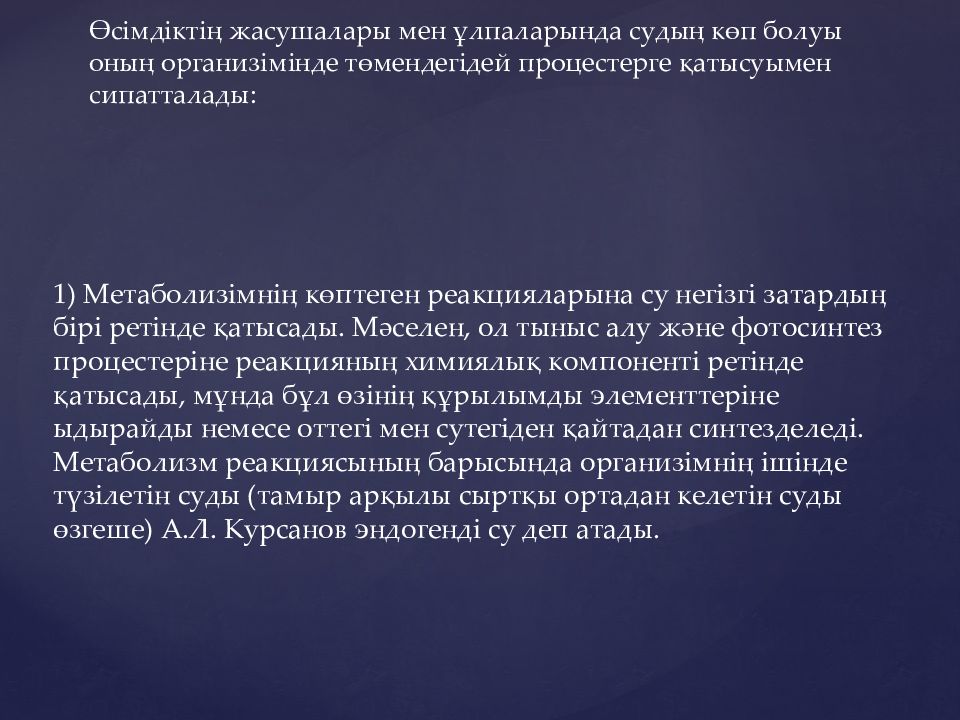 Өсімдіктің жасушалары мен ұлпаларында судың көп болуы оның организімінде төмендегідей процестерге қатысуымен сипатталады:

1) Метаболизімнің көптеген реакцияларына су негізгі затардың бірі ретінде қатысады. Мәселен, ол тыныс алу және фотосинтез процестеріне реакцияның химиялық компоненті ретінде қатысады, мұнда бұл өзінің құрылымды элементтеріне ыдырайды немесе оттегі мен сутегіден қайтадан синтезделеді. Метаболизм реакциясының барысында организімнің ішінде түзілетін суды (тамыр арқылы сыртқы ортадан келетін суды өзгеше) А.Л. Курсанов эндогенді су деп атады.